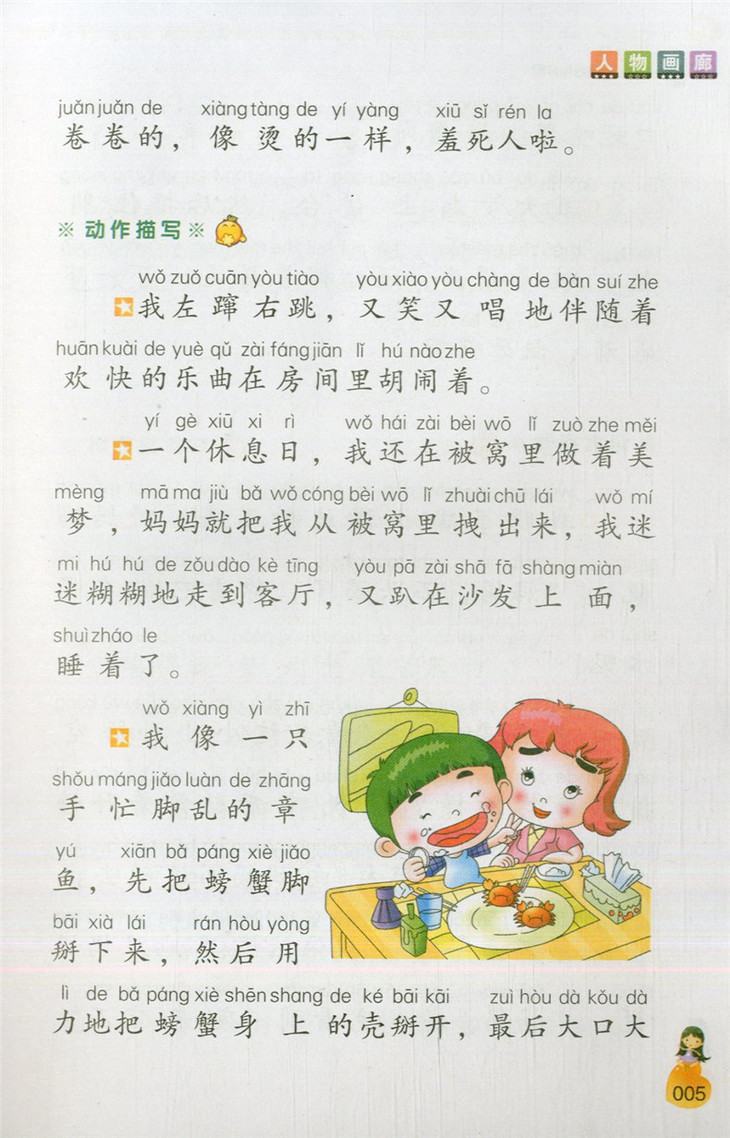 人物画廊

juǎn juǎn de xiàng tàng de yí yàng xiū sǐ rén la
卷卷的，像烫的一样，羞死人啦。

※ 动作描写 ※

wǒ zuǒ cuān yòu tiào yòu xiào yòu chàng de bàn suí zhe
我左蹿右跳，又笑又唱地伴随着
huān kuài de yuè qǔ zài fáng jiān lǐ hú nào zhe
欢快的乐曲在房间里胡闹着。

yí gè xiū xi rì wǒ hái zài bèi wō lǐ zuò zhe měi
一个休息日，我还在被窝里做着美
mèng mā ma jiù bǎ wǒ cóng bèi wō lǐ zhuài chū lái wǒ mí
梦，妈妈就把我从被窝里拽出来，我迷
mi hú hú de zǒu dào kè tīng yòu pā zài shā fā shàng miàn
迷糊糊地走到客厅，又趴在沙发上面，
shuì zháo le
睡着了。

wǒ xiàng yì zhī
我像一只
shǒu máng jiǎo luàn de zhāng
手忙脚乱的章
yú xiān bǎ páng xiè jiǎo
鱼，先把螃蟹脚
bāi xià lái rán hòu yòng
掰下来，然后用
lì de bǎ páng xiè shēn shang de ké bāi kāi zuì hòu dà kǒu dà
力地把螃蟹身上的壳掰开，最后大口大

005